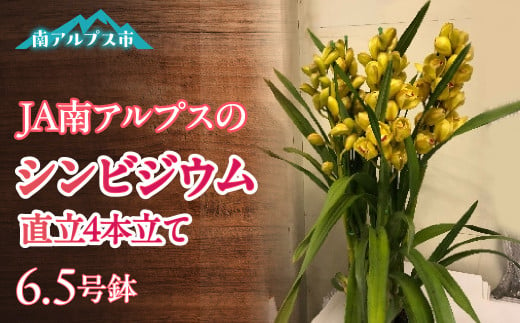 南アルプス市

JA南アルプスの

シンビジウム

直立4本立て

6.5号鉢